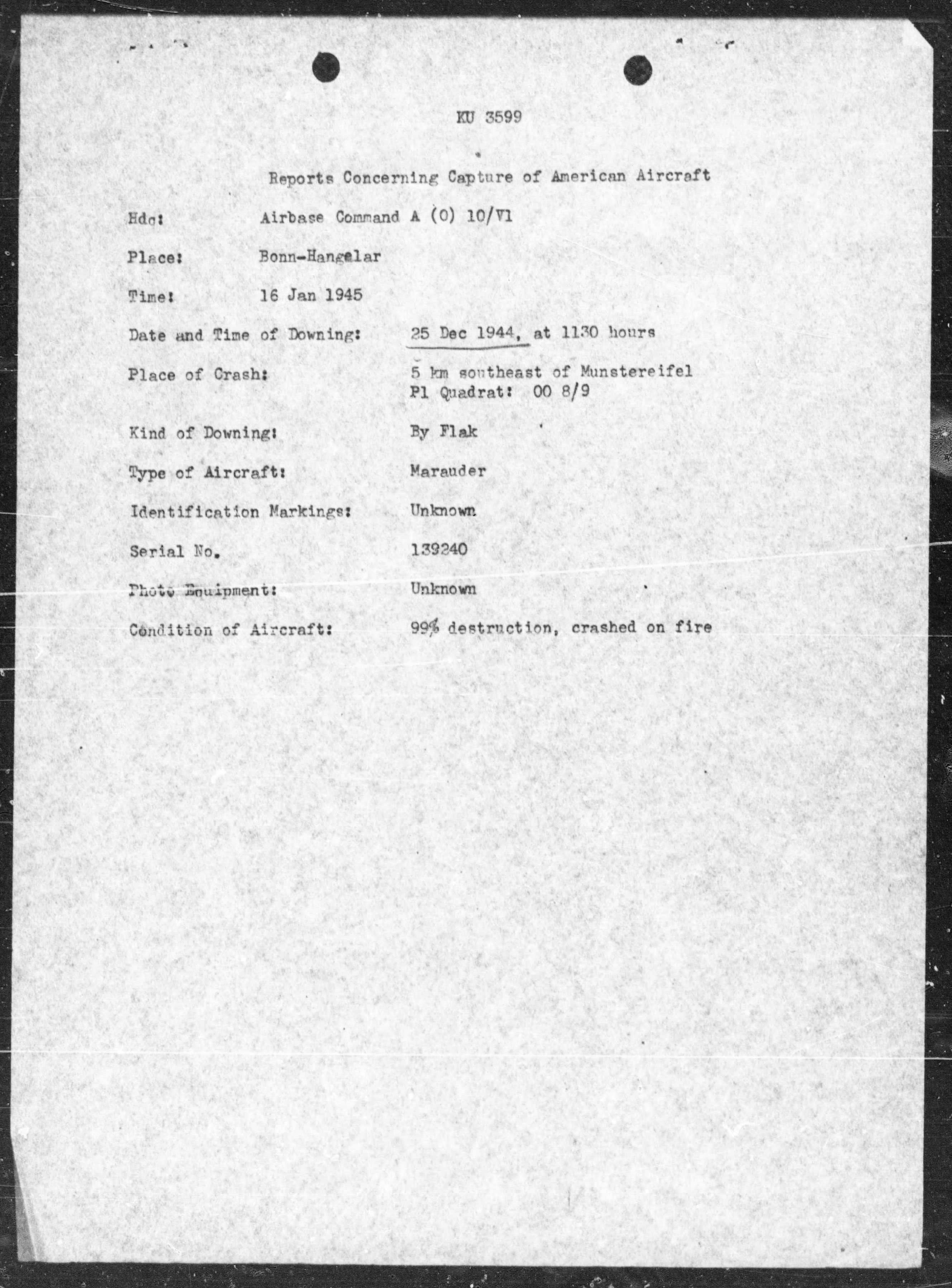 KU 3599

Reports Concerning Capture of American Aircraft

Hdq: Airbase Command A (O) 10/VI

Place: Bonn-Hangelar

Time: 16 Jan 1945

Date and Time of Downing: 25 Dec 1944, at 1130 hours

Place of Crash: 5 km southeast of Munstereifel
Pl Quadrat: OO 8/9

Kind of Downing: By Flak

Type of Aircraft: Marauder

Identification Markings: Unknown

Serial No. 139240

Photo Equipment: Unknown

Condition of Aircraft: 99% destruction, crashed on fire